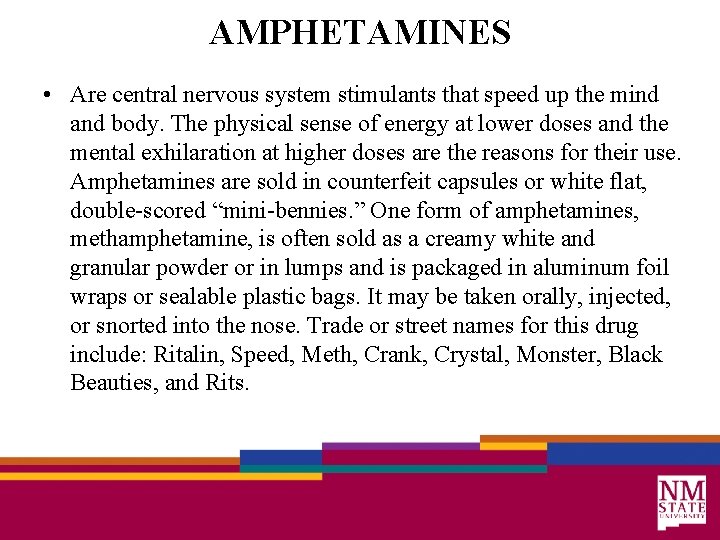 AMPHETAMINES

• Are central nervous system stimulants that speed up the mind and body. The physical sense of energy at lower doses and the mental exhilaration at higher doses are the reasons for their use. Amphetamines are sold in counterfeit capsules or white flat, double-scored “mini-bennies.” One form of amphetamines, methamphetamine, is often sold as a creamy white and granular powder or in lumps and is packaged in aluminum foil wraps or sealable plastic bags. It may be taken orally, injected, or snorted into the nose. Trade or street names for this drug include: Ritalin, Speed, Meth, Crank, Crystal, Monster, Black Beauties, and Rits.

NM STATE UNIVERSITY